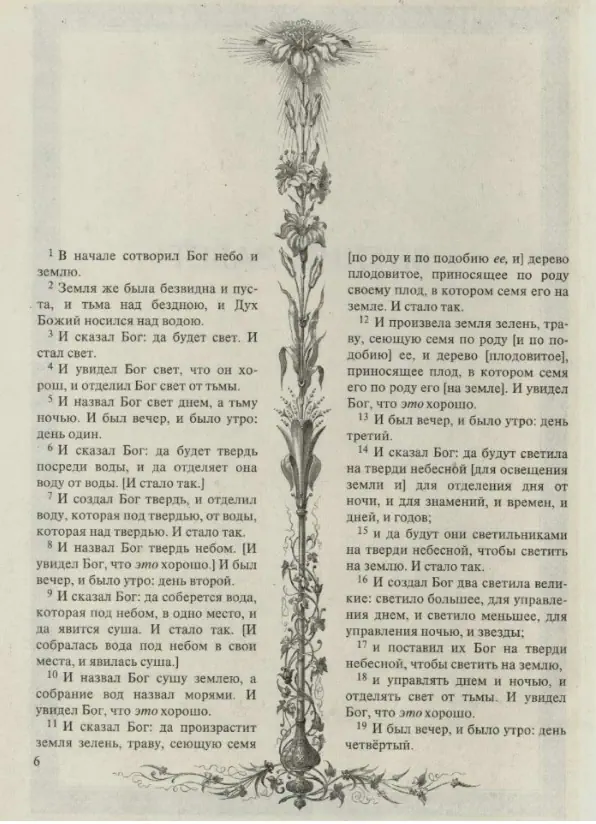 $^1$ В начале сотворил Бог небо и землю.

$^2$ Земля же была безвидна и пуста, и тьма над бездною, и Дух Божий носился над водою.

$^3$ И сказал Бог: да будет свет. И стал свет.

$^4$ И увидел Бог свет, что он хорош, и отделил Бог свет от тьмы.

$^5$ И назвал Бог свет днем, а тьму ночью. И был вечер, и было утро: день один.

$^6$ И сказал Бог: да будет твердь посреди воды, и да отделяет она воду от воды. [И стало так.]

$^7$ И создал Бог твердь, и отделил воду, которая под твердью, от воды, которая над твердью. И стало так.

$^8$ И назвал Бог твердь небом. [И увидел Бог, что это хорошо.] И был вечер, и было утро: день второй.

$^9$ И сказал Бог: да соберется вода, которая под небом, в одно место, и да явится суша. И стало так. [И собралась вода под небом в свои места, и явилась суша.]

$^{10}$ И назвал Бог сушу землею, а собрание вод назвал морями. И увидел Бог, что это хорошо.

$^{11}$ И сказал Бог: да произрастит земля зелень, траву, сеющую семя [по роду и по подобию ее, и] дерево плодовитое, приносящее по роду своему плод, в котором семя его на земле. И стало так.

$^{12}$ И произвела земля зелень, траву, сеющую семя по роду [и по подобию] ее, и дерево [плодовитое], приносящее плод, в котором семя его по роду его [на земле]. И увидел Бог, что это хорошо.

$^{13}$ И был вечер, и было утро: день третий.

$^{14}$ И сказал Бог: да будут светила на тверди небесной [для освещения земли и] для отделения дня от ночи, и для знамений, и времен, и дней, и годов;

$^{15}$ и да будут они светильниками на тверди небесной, чтобы светить на землю. И стало так.

$^{16}$ И создал Бог два светила великие: светило большее, для управления днем, и светило меньшее, для управления ночью, и звезды;

$^{17}$ и поставил их Бог на тверди небесной, чтобы светить на землю,

$^{18}$ и управлять днем и ночью, и отделять свет от тьмы. И увидел Бог, что это хорошо.

$^{19}$ И был вечер, и было утро: день четвёртый.

6